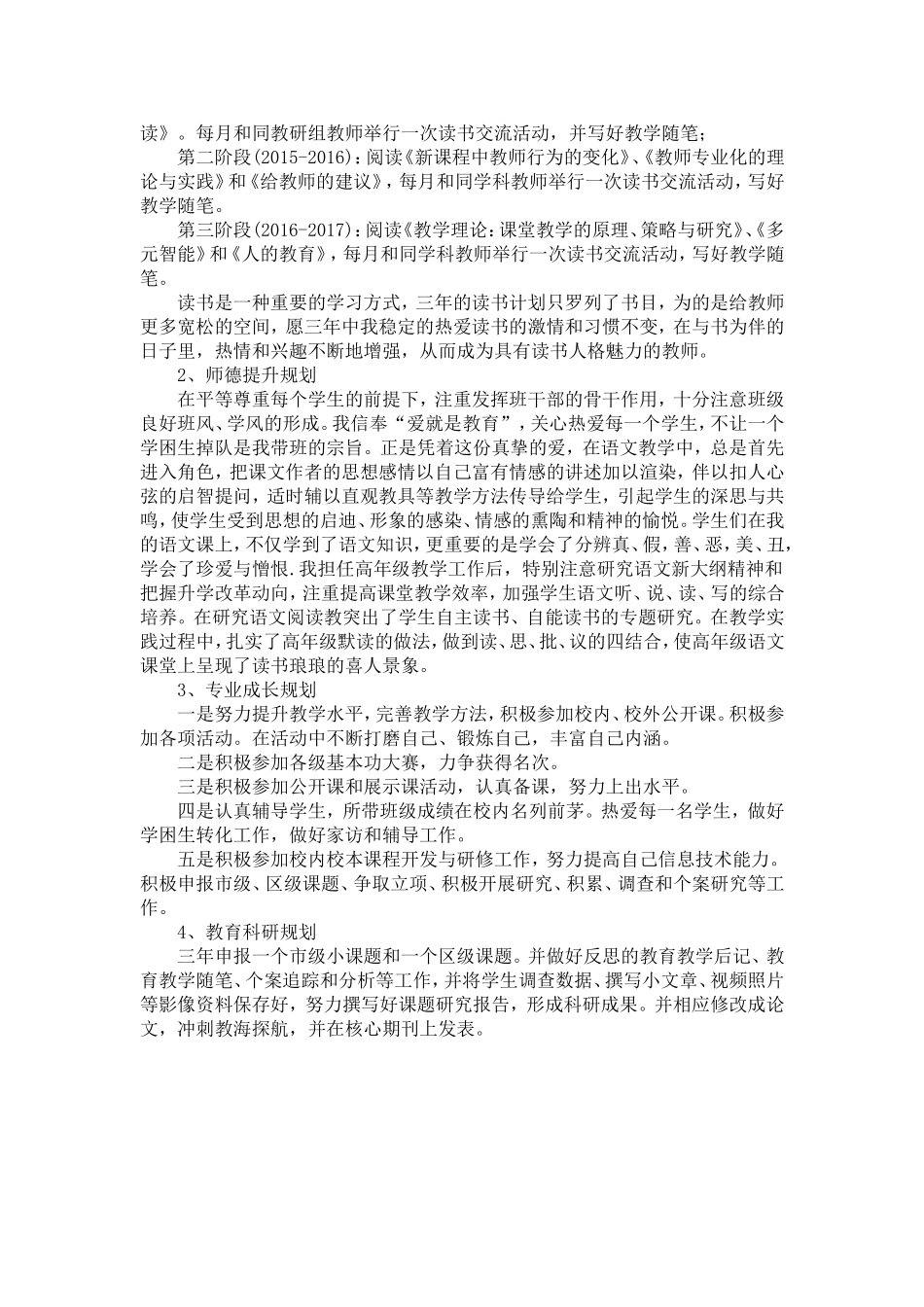 读》。每月和同教研组教师举行一次读书交流活动，并写好教学随笔；

第二阶段(2015-2016)：阅读《新课程中教师行为的变化》、《教师专业化的理论与实践》和《给教师的建议》，每月和同学科教师举行一次读书交流活动，写好教学随笔。

第三阶段(2016-2017)：阅读《教学理论：课堂教学的原理、策略与研究》、《多元智能》和《人的教育》，每月和同学科教师举行一次读书交流活动，写好教学随笔。

读书是一种重要的学习方式，三年的读书计划只罗列了书目，为的是给教师更多宽松的空间，愿三年中我稳定的热爱读书的激情和习惯不变，在与书为伴的日子里，热情和兴趣不断地增强，从而成为具有读书人格魅力的教师。

2、师德提升规划

在平等尊重每个学生的前提下，注重发挥班干部的骨干作用，十分注意班级良好班风、学风的形成。我信奉“爱就是教育”，关心热爱每一个学生，不让一个学困生掉队是我带班的宗旨。正是凭着这份真挚的爱，在语文教学中，总是首先进入角色，把课文作者的思想感情以自己富有情感的讲述加以渲染，伴以扣人心弦的启智提问，适时辅以直观教具等教学方法传导给学生，引起学生的深思与共鸣，使学生受到思想的启迪、形象的感染、情感的熏陶和精神的愉悦。学生们在我的语文课上，不仅学到了语文知识，更重要的是学会了分辨真、假，善、恶，美、丑，学会了珍爱与憎恨.我担任高年级教学工作后，特别注意研究语文新大纲精神和把握升学改革动向，注重提高课堂教学效率，加强学生语文听、说、读、写的综合培养。在研究语文阅读教突出了学生自主读书、自能读书的专题研究。在教学实践过程中，扎实了高年级默读的做法，做到读、思、批、议的四结合，使高年级语文课堂上呈现了读书琅琅的喜人景象。

3、专业成长规划

一是努力提升教学水平，完善教学方法，积极参加校内、校外公开课。积极参加各项活动。在活动中不断打磨自己、锻炼自己，丰富自己内涵。

二是积极参加各级基本功大赛，力争获得名次。

三是积极参加公开课和展示课活动，认真备课，努力上出水平。

四是认真辅导学生，所带班级成绩在校内名列前茅。热爱每一名学生，做好学困生转化工作，做好家访和辅导工作。

五是积极参加校内校本课程开发与研修工作，努力提高自己信息技术能力。积极申报市级、区级课题、争取立项、积极开展研究、积累、调查和个案研究等工作。

4、教育科研规划

三年申报一个市级小课题和一个区级课题。并做好反思的教育教学后记、教育教学随笔、个案追踪和分析等工作，并将学生调查数据、撰写小文章、视频照片等影像资料保存好，努力撰写好课题研究报告，形成科研成果。并相应修改成论文，冲刺教海探航，并在核心期刊上发表。